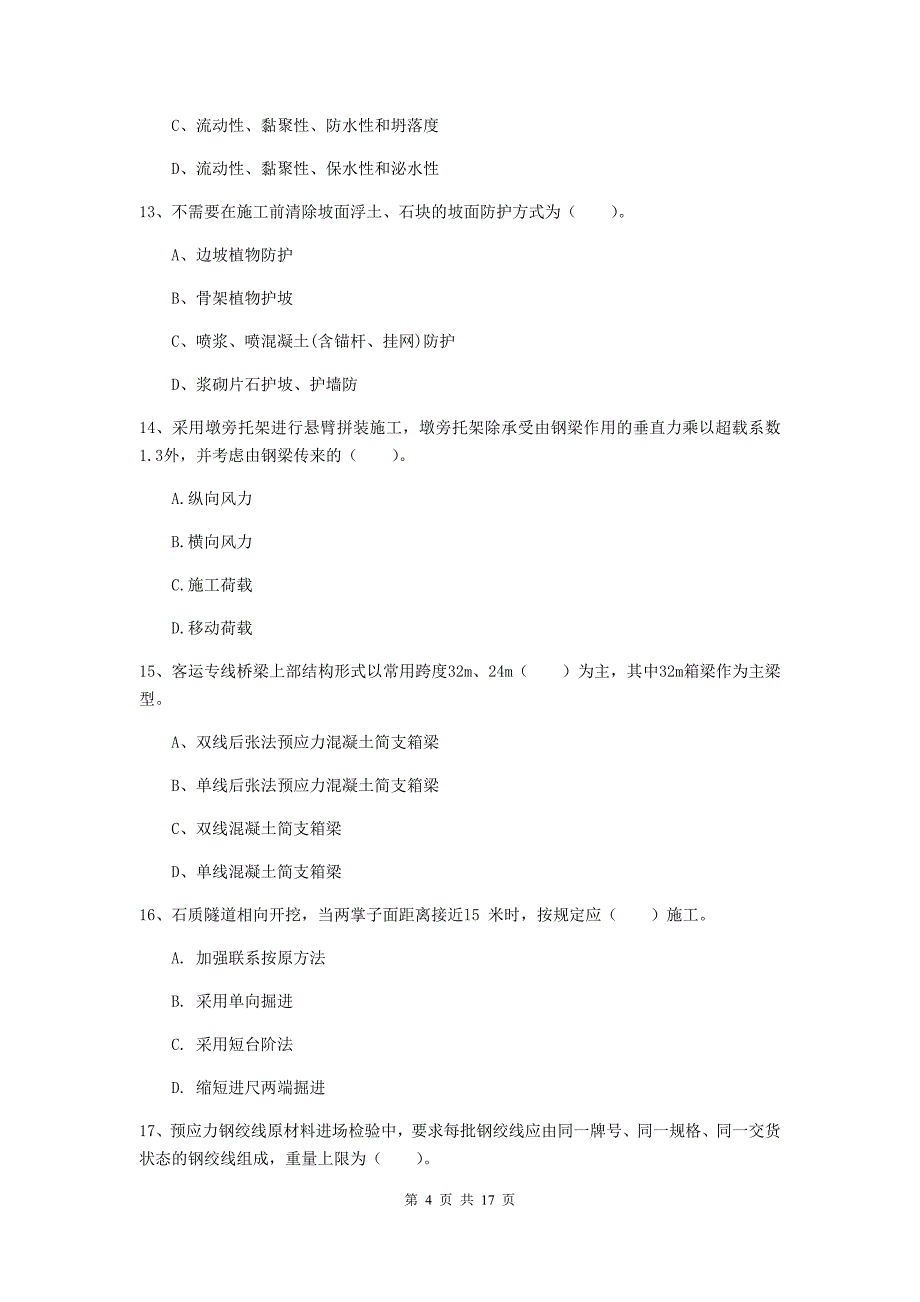 C、流动性、黏聚性、防水性和坍落度

D、流动性、黏聚性、保水性和泌水性

13、不需要在施工前清除坡面浮土、石块的坡面防护方式为（　　）。

A、边坡植物防护

B、骨架植物护坡

C、喷浆、喷混凝土(含锚杆、挂网)防护

D、浆砌片石护坡、护墙防

14、采用墩旁托架进行悬臂拼装施工，墩旁托架除承受由钢梁作用的垂直力乘以超载系数1.3外，并考虑由钢梁传来的（　　）。

A.纵向风力

B.横向风力

C.施工荷载

D.移动荷载

15、客运专线桥梁上部结构形式以常用跨度32m、24m（　　）为主，其中32m箱梁作为主梁型。

A、双线后张法预应力混凝土简支箱梁

B、单线后张法预应力混凝土简支箱梁

C、双线混凝土简支箱梁

D、单线混凝土简支箱梁

16、石质隧道相向开挖，当两掌子面距离接近15 米时，按规定应（　　）施工。

A. 加强联系按原方法

B. 采用单向掘进

C. 采用短台阶法

D. 缩短进尺两端掘进

17、预应力钢绞线原材料进场检验中，要求每批钢绞线应由同一牌号、同一规格、同一交货状态的钢绞线组成，重量上限为（　　）。

第 4 页 共 17 页